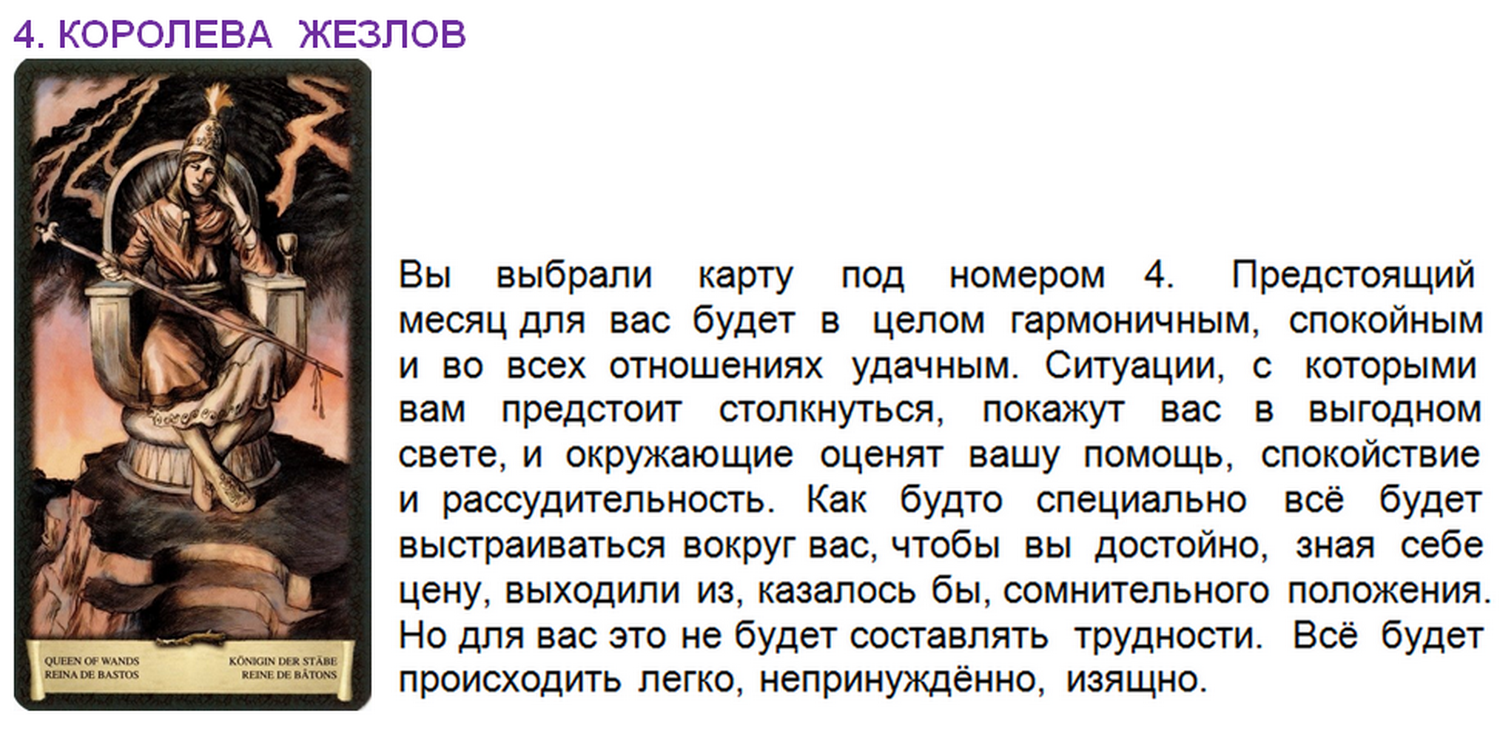 4. КОРОЛЕВА ЖЕЗЛОВ

QUEEN OF WANDS
REINA DE BASTOS

KÖNIGIN DER STÄBE
REINE DE BÂTONS

Вы выбрали карту под номером 4. Предстоящий месяц для вас будет в целом гармоничным, спокойным и во всех отношениях удачным. Ситуации, с которыми вам предстоит столкнуться, покажут вас в выгодном свете, и окружающие оценят вашу помощь, спокойствие и рассудительность. Как будто специально всё будет выстраиваться вокруг вас, чтобы вы достойно, зная себе цену, выходили из, казалось бы, сомнительного положения. Но для вас это не будет составлять трудности. Всё будет происходить легко, непринуждённо, изящно.